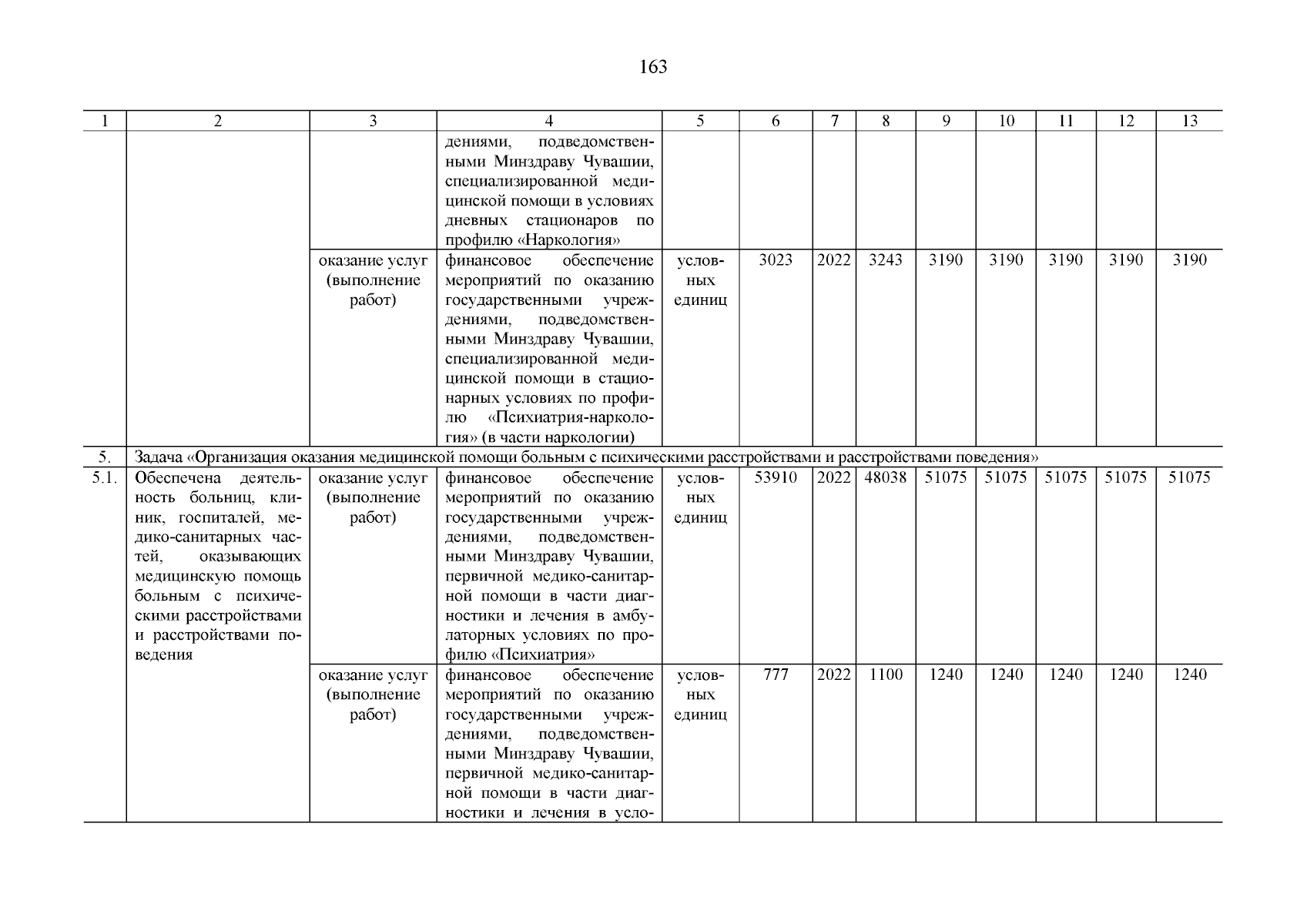 163

| 1 | 2 | 3 | 4 | 5 | 6 | 7 | 8 | 9 | 10 | 11 | 12 | 13 |
|---|---|---|---|---|---|---|---|---|---|---|---|---|
| | | | дениями, подведомственными Минздраву Чувашии, специализированной медицинской помощи в условиях дневных стационаров по профилю «Наркология» | | | | | | | | | |
| | | оказание услуг (выполнение работ) | финансовое обеспечение мероприятий по оказанию государственными учреждениями, подведомственными Минздраву Чувашии, специализированной медицинской помощи в стационарных условиях по профилю «Психиатрия-наркология» (в части наркологии) | условных единиц | 3023 | 2022 | 3243 | 3190 | 3190 | 3190 | 3190 | 3190 |
| 5. | Задача «Организация оказания медицинской помощи больным с психическими расстройствами и расстройствами поведения» | | | | | | | | | | | |
| 5.1. | Обеспечена деятельность больниц, клиник, госпиталей, медико-санитарных частей, оказывающих медицинскую помощь больным с психическими расстройствами и расстройствами поведения | оказание услуг (выполнение работ) | финансовое обеспечение мероприятий по оказанию государственными учреждениями, подведомственными Минздраву Чувашии, первичной медико-санитарной помощи в части диагностики и лечения в амбулаторных условиях по профилю «Психиатрия» | условных единиц | 53910 | 2022 | 48038 | 51075 | 51075 | 51075 | 51075 | 51075 |
| | | оказание услуг (выполнение работ) | финансовое обеспечение мероприятий по оказанию государственными учреждениями, подведомственными Минздраву Чувашии, первичной медико-санитарной помощи в части диагностики и лечения в усло- | условных единиц | 777 | 2022 | 1100 | 1240 | 1240 | 1240 | 1240 | 1240 |